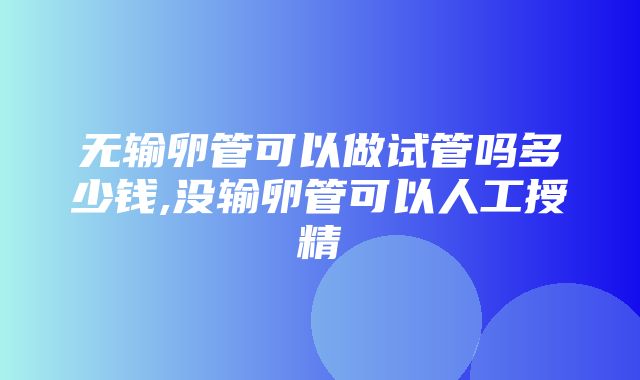 无输卵管可以做试管吗多少钱,没输卵管可以人工授精